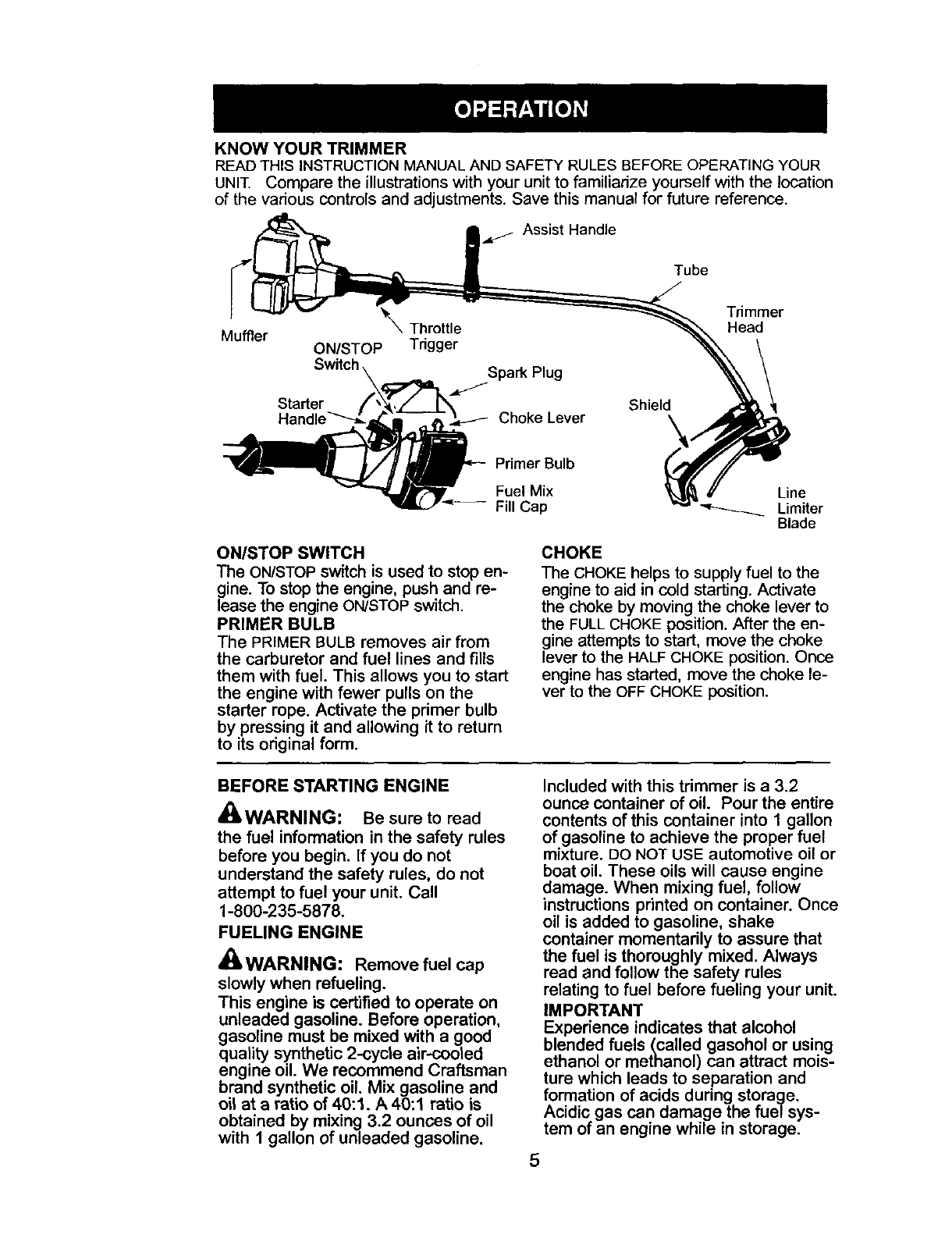 OPERATION

KNOW YOUR TRIMMER
READ THIS INSTRUCTION MANUAL AND SAFETY RULES BEFORE OPERATING YOUR UNIT. Compare the illustrations with your unit to familiarize yourself with the location of the various controls and adjustments. Save this manual for future reference.

Assist Handle
Tube
Trimmer Head
Muffler
Throttle Trigger
ON/STOP Switch
Spark Plug
Starter Handle
Choke Lever
Shield
Primer Bulb
Fuel Mix Fill Cap
Line Limiter Blade

ON/STOP SWITCH
The ON/STOP switch is used to stop engine. To stop the engine, push and release the engine ON/STOP switch.

PRIMER BULB
The PRIMER BULB removes air from the carburetor and fuel lines and fills them with fuel. This allows you to start the engine with fewer pulls on the starter rope. Activate the primer bulb by pressing it and allowing it to return to its original form.

CHOKE
The CHOKE helps to supply fuel to the engine to aid in cold starting. Activate the choke by moving the choke lever to the FULL CHOKE position. After the engine attempts to start, move the choke lever to the HALF CHOKE position. Once engine has started, move the choke lever to the OFF CHOKE position.

BEFORE STARTING ENGINE

WARNING: Be sure to read the fuel information in the safety rules before you begin. If you do not understand the safety rules, do not attempt to fuel your unit. Call 1-800-235-5878.

FUELING ENGINE

WARNING: Remove fuel cap slowly when refueling.

This engine is certified to operate on unleaded gasoline. Before operation, gasoline must be mixed with a good quality synthetic 2-cycle air-cooled engine oil. We recommend Craftsman brand synthetic oil. Mix gasoline and oil at a ratio of 40:1. A 40:1 ratio is obtained by mixing 3.2 ounces of oil with 1 gallon of unleaded gasoline.

Included with this trimmer is a 3.2 ounce container of oil. Pour the entire contents of this container into 1 gallon of gasoline to achieve the proper fuel mixture. DO NOT USE automotive oil or boat oil. These oils will cause engine damage. When mixing fuel, follow instructions printed on container. Once oil is added to gasoline, shake container momentarily to assure that the fuel is thoroughly mixed. Always read and follow the safety rules relating to fuel before fueling your unit.

IMPORTANT
Experience indicates that alcohol blended fuels (called gasohol or using ethanol or methanol) can attract moisture which leads to separation and formation of acids during storage. Acidic gas can damage the fuel system of an engine while in storage.

5